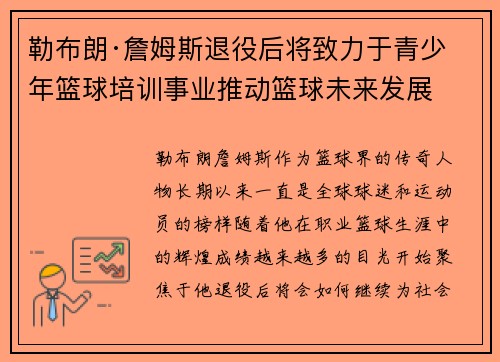 勒布朗·詹姆斯退役后将致力于青少年篮球培训事业推动篮球未来发展

勒布朗詹姆斯作为篮球界的传奇人物长期以来一直是全球球迷和运动员的榜样随着他在职业篮球生涯中的辉煌成绩越来越多的目光开始聚焦于他退役后将会如何继续为社会